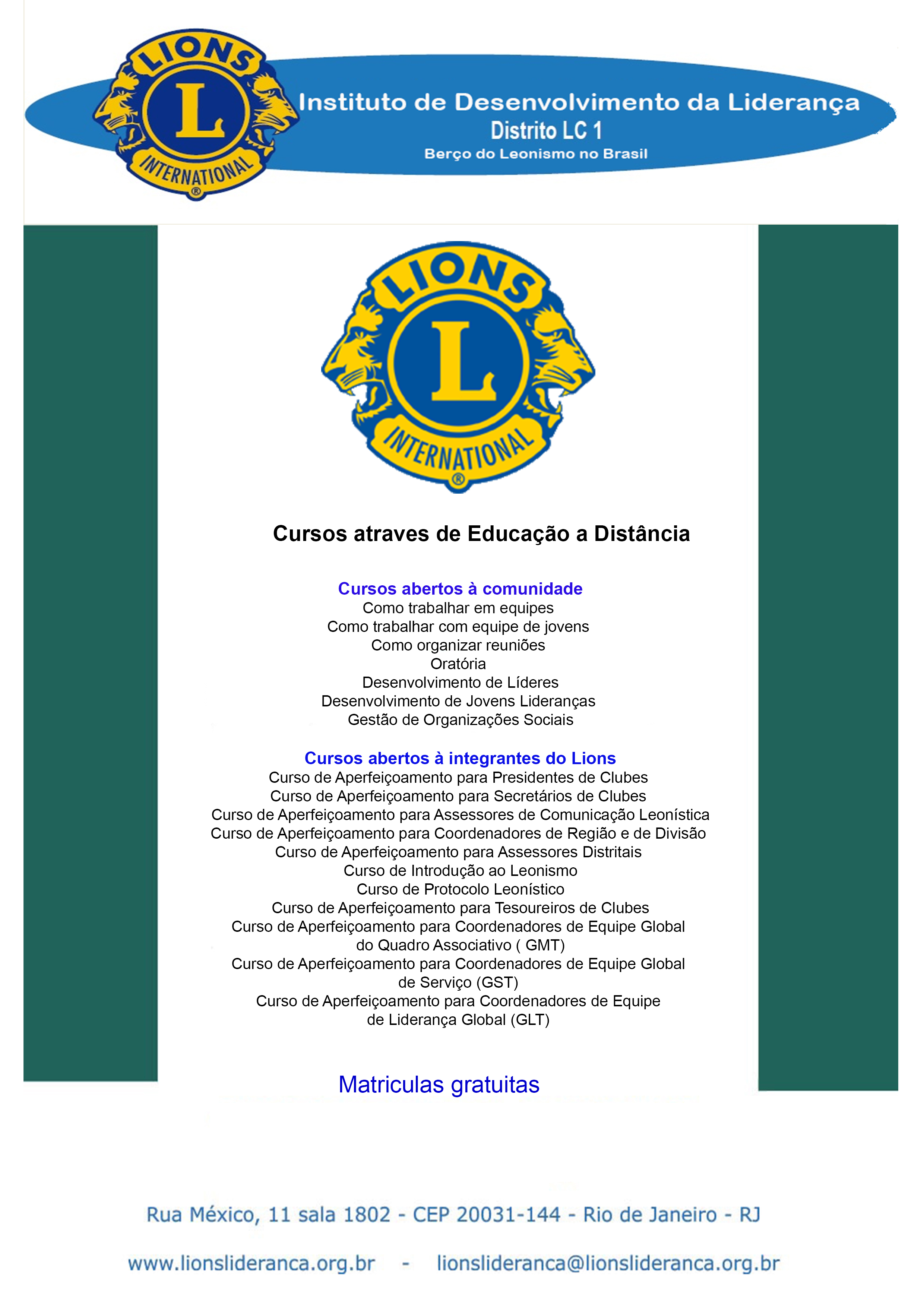 LIONS
L
INTERNATIONAL
®

Instituto de Desenvolvimento da Liderança
Distrito LC 1
Berço do Leonismo no Brasil

LIONS
L
INTERNATIONAL
®

Cursos atraves de Educação a Distância

Cursos abertos à comunidade
Como trabalhar em equipes
Como trabalhar com equipe de jovens
Como organizar reuniões
Oratória
Desenvolvimento de Líderes
Desenvolvimento de Jovens Lideranças
Gestão de Organizações Sociais

Cursos abertos à integrantes do Lions
Curso de Aperfeiçoamento para Presidentes de Clubes
Curso de Aperfeiçoamento para Secretários de Clubes
Curso de Aperfeiçoamento para Assessores de Comunicação Leonística
Curso de Aperfeiçoamento para Coordenadores de Região e de Divisão
Curso de Aperfeiçoamento para Assessores Distritais
Curso de Introdução ao Leonismo
Curso de Protocolo Leonístico
Curso de Aperfeiçoamento para Tesoureiros de Clubes
Curso de Aperfeiçoamento para Coordenadores de Equipe Global do Quadro Associativo ( GMT)
Curso de Aperfeiçoamento para Coordenadores de Equipe Global de Serviço (GST)
Curso de Aperfeiçoamento para Coordenadores de Equipe de Liderança Global (GLT)

Matriculas gratuitas

Rua México, 11 sala 1802 - CEP 20031-144 - Rio de Janeiro - RJ

www.lionslideranca.org.br - lionslideranca@lionslideranca.org.br